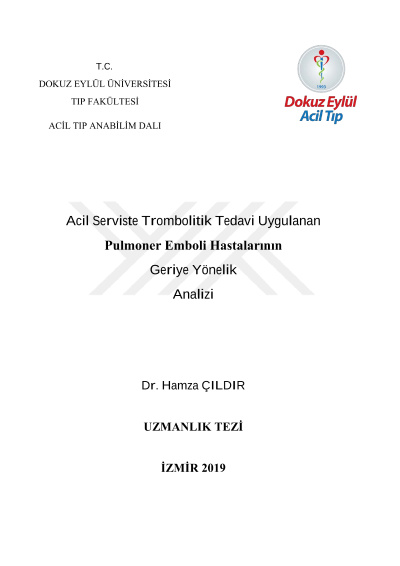 T.C.
DOKUZ EYLÜL ÜNİVERSİTESİ
TIP FAKÜLTESİ
ACİL TIP ANABİLİM DALI

1995
Dokuz Eylül
Acil Tıp

Acil Serviste Trombolitik Tedavi Uygulanan
Pulmoner Emboli Hastalarının
Geriye Yönelik
Analizi

Dr. Hamza ÇILDIR

UZMANLIK TEZİ

İZMİR 2019